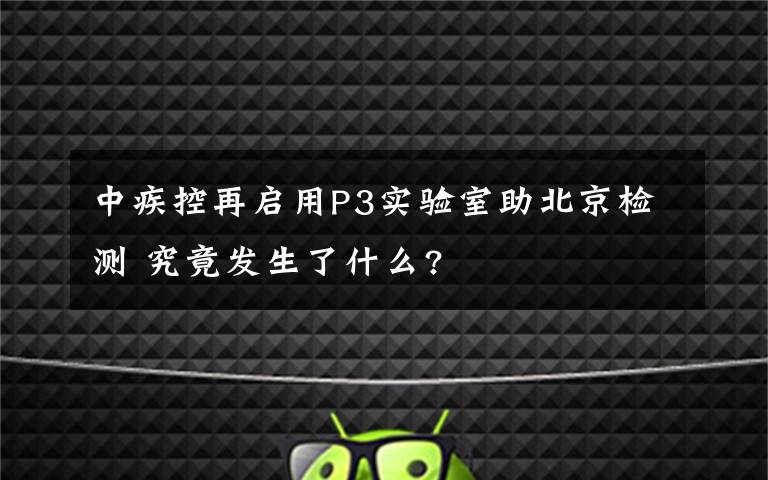 中疾控再启用P3实验室助北京检测 究竟发生了什么?